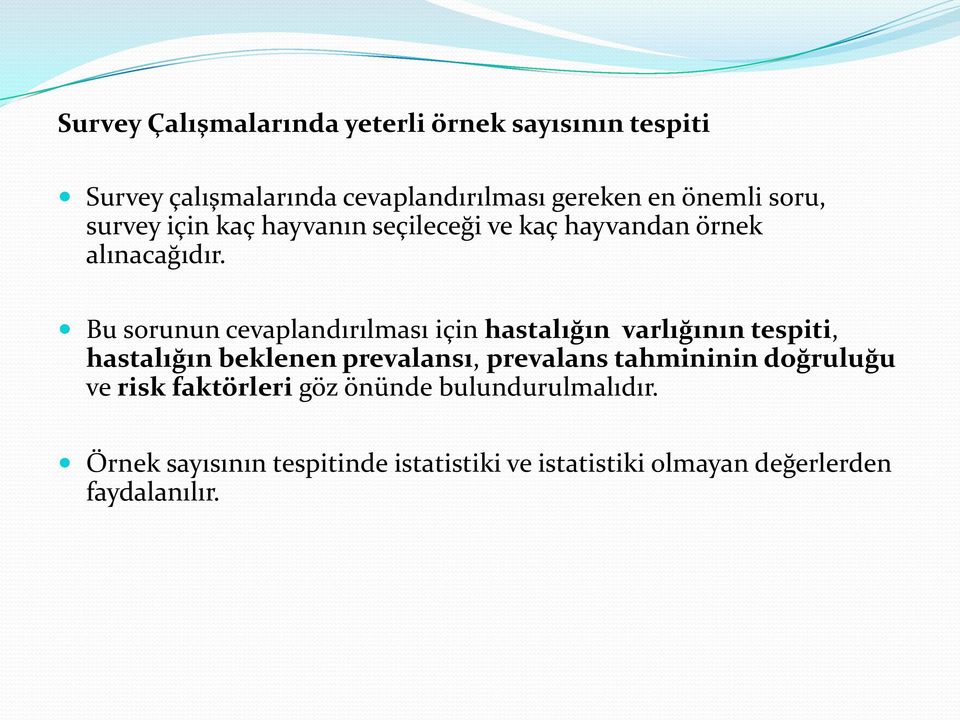 Survey Çalışmalarında yeterli örnek sayısının tespiti

Survey çalışmalarında cevaplandırılması gereken en önemli soru, survey için kaç hayvanın seçileceği ve kaç hayvandan örnek alınacağıdır.

Bu sorunun cevaplandırılması için hastalığın varlığının tespiti, hastalığın beklenen prevalansı, prevalans tahmininin doğruluğu ve risk faktörleri göz önünde bulundurulmalıdır.

Örnek sayısının tespitinde istatistiki ve istatistiki olmayan değerlerden faydalanılır.